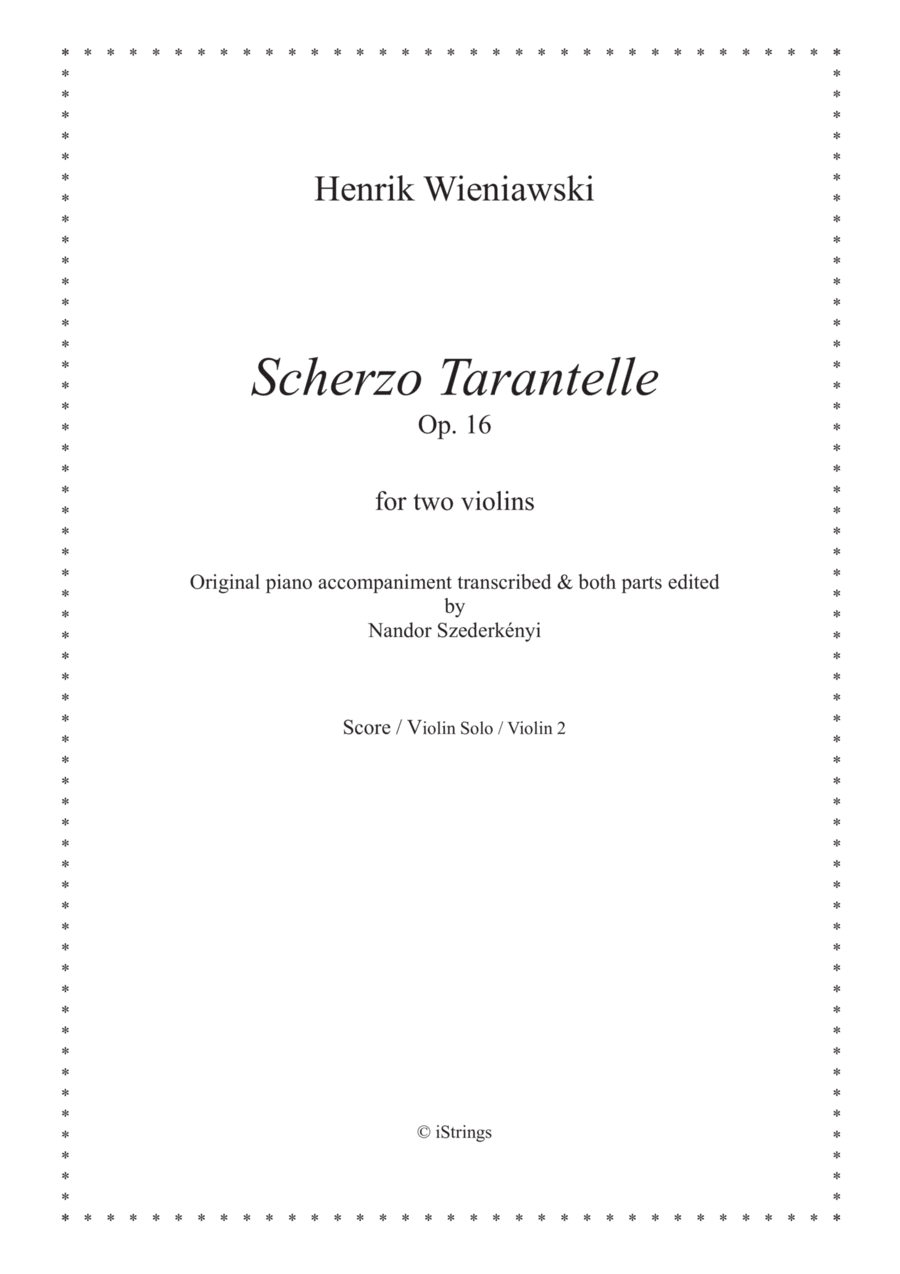 Henrik Wieniawski

Scherzo Tarantelle
Op. 16

for two violins

Original piano accompaniment transcribed & both parts edited
by
Nandor Szederkényi

Score / Violin Solo / Violin 2

© iStrings